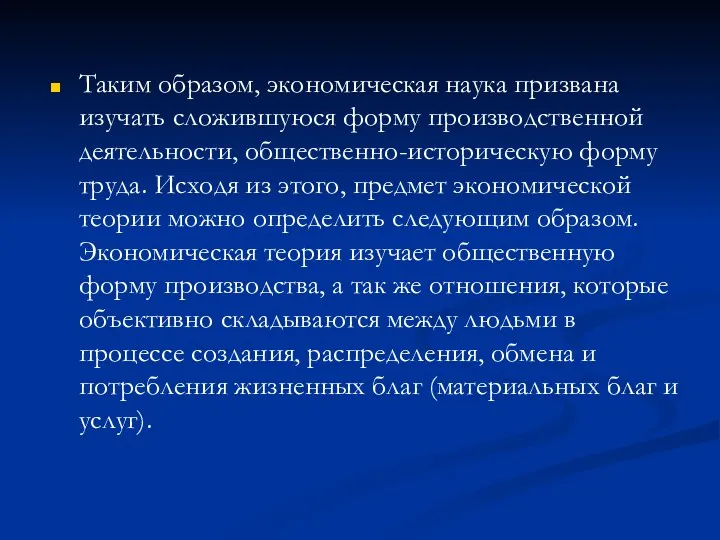 Таким образом, экономическая наука призвана изучать сложившуюся форму производственной деятельности, общественно-историческую форму труда. Исходя из этого, предмет экономической теории можно определить следующим образом. Экономическая теория изучает общественную форму производства, а так же отношения, которые объективно складываются между людьми в процессе создания, распределения, обмена и потребления жизненных благ (материальных благ и услуг).